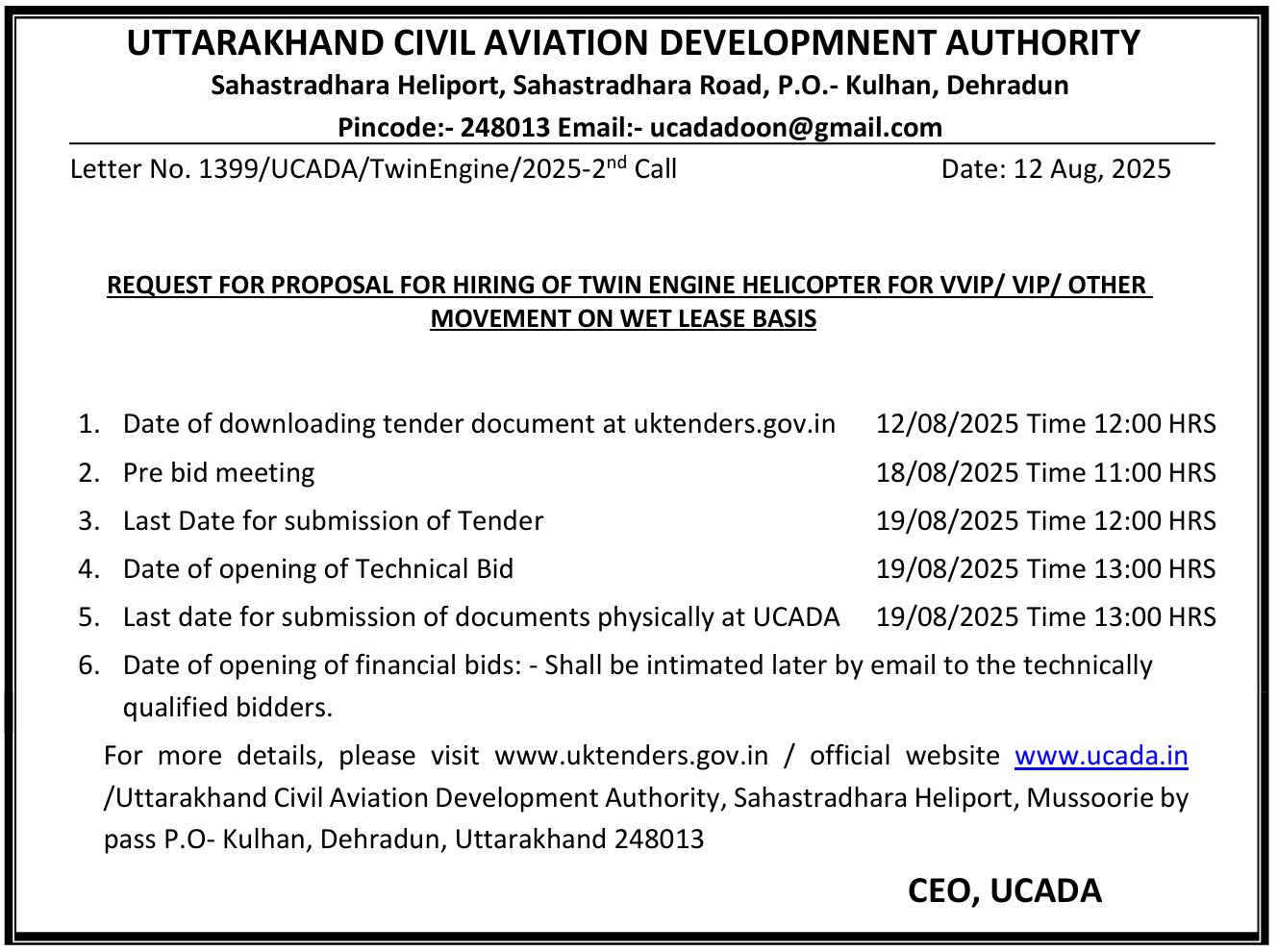 UTTARAKHAND CIVIL AVIATION DEVELOPMNENT AUTHORITY
Sahastradhara Heliport, Sahastradhara Road, P.O.- Kulhan, Dehradun
Pincode:- 248013 Email:- ucadadoon@gmail.com

Letter No. 1399/UCADA/TwinEngine/2025-2$^{nd}$ Call Date: 12 Aug, 2025

REQUEST FOR PROPOSAL FOR HIRING OF TWIN ENGINE HELICOPTER FOR VVIP/ VIP/ OTHER MOVEMENT ON WET LEASE BASIS

1. Date of downloading tender document at uktenders.gov.in 12/08/2025 Time 12:00 HRS
2. Pre bid meeting 18/08/2025 Time 11:00 HRS
3. Last Date for submission of Tender 19/08/2025 Time 12:00 HRS
4. Date of opening of Technical Bid 19/08/2025 Time 13:00 HRS
5. Last date for submission of documents physically at UCADA 19/08/2025 Time 13:00 HRS
6. Date of opening of financial bids: - Shall be intimated later by email to the technically qualified bidders.

For more details, please visit www.uktenders.gov.in / official website www.ucada.in /Uttarakhand Civil Aviation Development Authority, Sahastradhara Heliport, Mussoorie by pass P.O- Kulhan, Dehradun, Uttarakhand 248013

CEO, UCADA